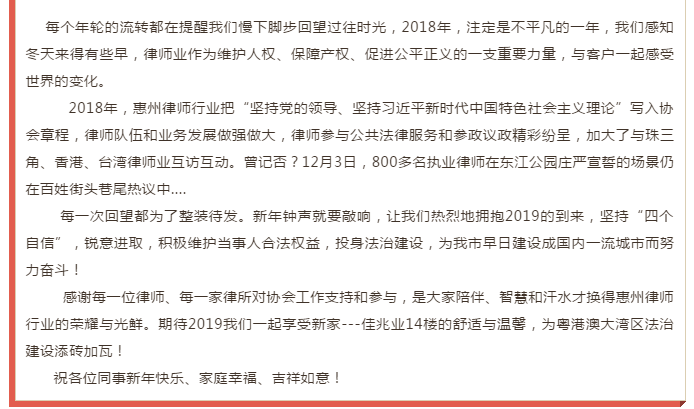 每个年轮的流转都在提醒我们慢下脚步回望过往时光，2018年，注定是不平凡的一年，我们感知冬天来得有些早，律师业作为维护人权、保障产权、促进公平正义的一支重要力量，与客户一起感受世界的变化。

2018年，惠州律师行业把“坚持党的领导、坚持习近平新时代中国特色社会主义理论”写入协会章程，律师队伍和业务发展做强做大，律师参与公共法律服务和参政议政精彩纷呈，加大了与珠三角、香港、台湾律师业互访互动。曾记否？12月3日，800多名执业律师在东江公园庄严宣誓的场景仍在百姓街头巷尾热议中....

每一次回望都为了整装待发。新年钟声就要敲响，让我们热烈地拥抱2019的到来，坚持“四个自信”，锐意进取，积极维护当事人合法权益，投身法治建设，为我市早日建设成国内一流城市而努力奋斗！

感谢每一位律师、每一家律所对协会工作支持和参与，是大家陪伴、智慧和汗水才换得惠州律师行业的荣耀与光鲜。期待2019我们一起享受新家---佳兆业14楼的舒适与温馨，为粤港澳大湾区法治建设添砖加瓦！

祝各位同事新年快乐、家庭幸福、吉祥如意！